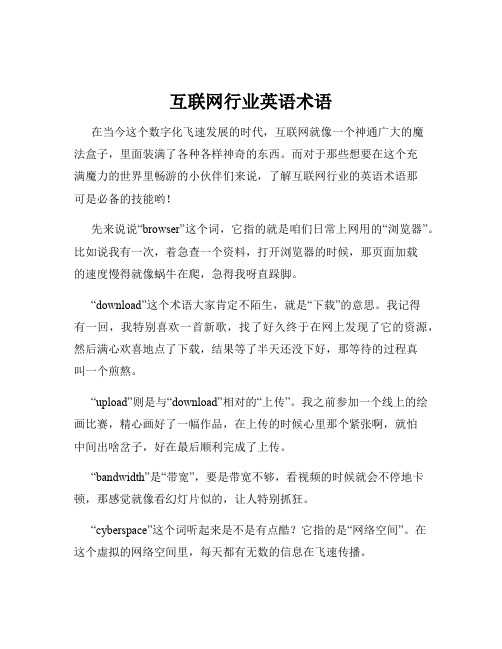 互联网行业英语术语

在当今这个数字化飞速发展的时代，互联网就像一个神通广大的魔法盒子，里面装满了各种各样神奇的东西。而对于那些想要在这个充满魔力的世界里畅游的小伙伴们来说，了解互联网行业的英语术语那可是必备的技能哟！

先来说说“browser”这个词，它指的就是咱们日常上网用的“浏览器”。比如说我有一次，着急查一个资料，打开浏览器的时候，那页面加载的速度慢得就像蜗牛在爬，急得我呀直跺脚。

“download”这个术语大家肯定不陌生，就是“下载”的意思。我记得有一回，我特别喜欢一首新歌，找了好久终于在网上发现了它的资源，然后满心欢喜地点了下载，结果等了半天还没下好，那等待的过程真叫一个煎熬。

“upload”则是与“download”相对的“上传”。我之前参加一个线上的绘画比赛，精心画好了一幅作品，在上传的时候心里那个紧张啊，就怕中间出啥岔子，好在最后顺利完成了上传。

“bandwidth”是“带宽”，要是带宽不够，看视频的时候就会不停地卡顿，那感觉就像看幻灯片似的，让人特别抓狂。

“cyberspace”这个词听起来是不是有点酷？它指的是“网络空间”。在这个虚拟的网络空间里，每天都有无数的信息在飞速传播。